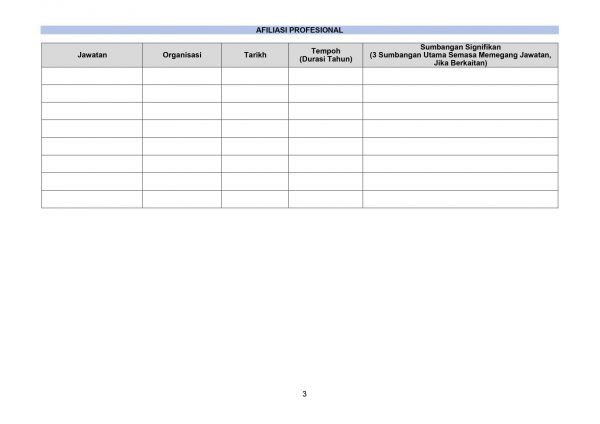 AFILIASI PROFESIONAL

| Jawatan | Organisasi | Tarikh | Tempoh (Durasi Tahun) | Sumbangan Signifikan (3 Sumbangan Utama Semasa Memegang Jawatan, Jika Berkaitan) |
|---|---|---|---|---|
| | | | | |
| | | | | |
| | | | | |
| | | | | |
| | | | | |
| | | | | |
| | | | | |
| | | | | |

3